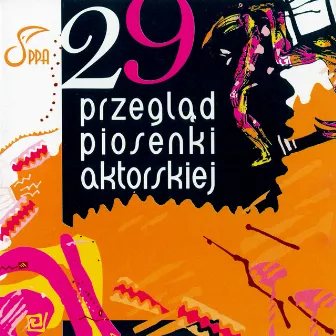 PPA

29

przegląd piosenki aktorskiej